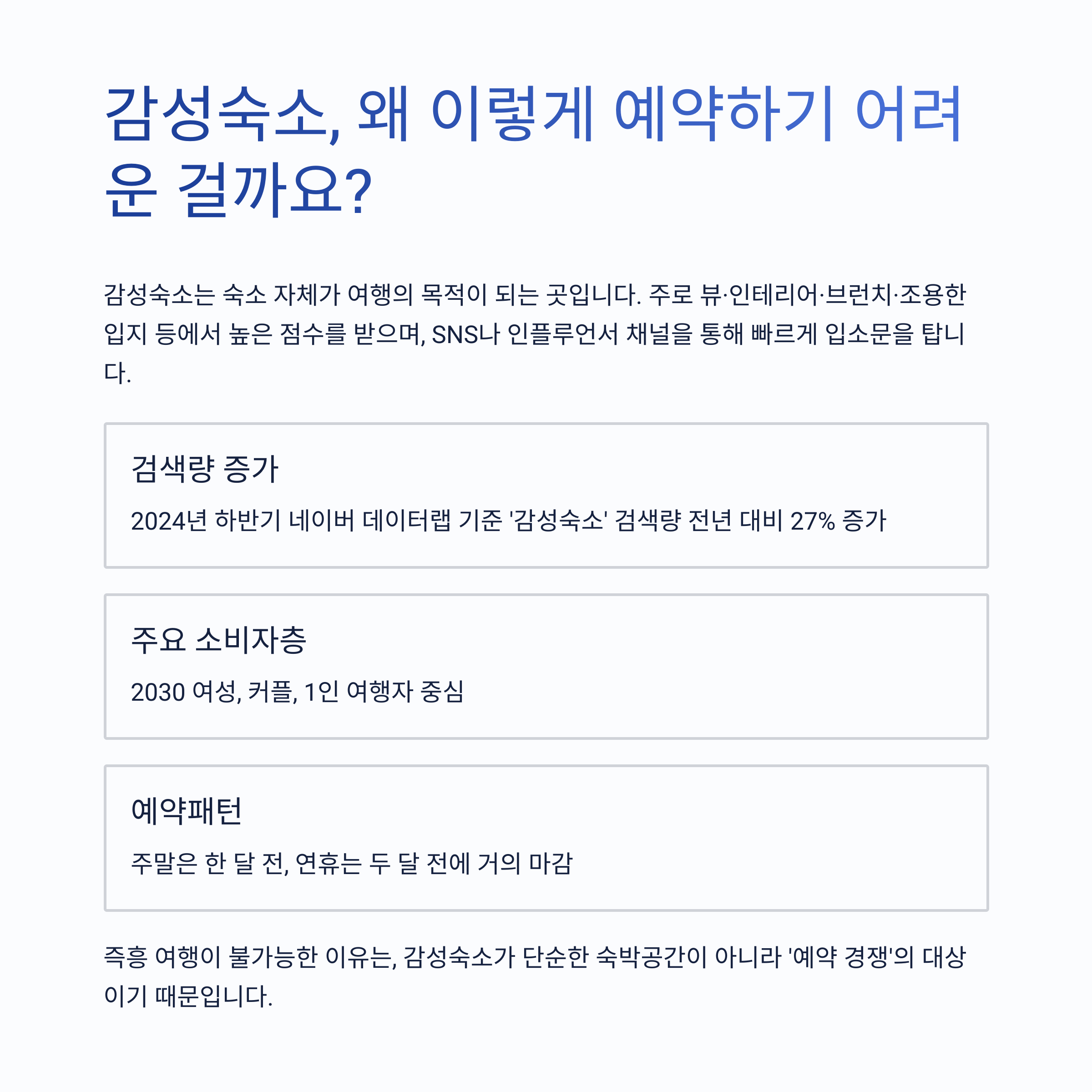 감성숙소, 왜 이렇게 예약하기 어려운 걸까요?

감성숙소는 숙소 자체가 여행의 목적이 되는 곳입니다. 주로 뷰·인테리어·브런치·조용한 입지 등에서 높은 점수를 받으며, SNS나 인플루언서 채널을 통해 빠르게 입소문을 탑니다.

검색량 증가

2024년 하반기 네이버 데이터랩 기준 '감성숙소' 검색량 전년 대비 27% 증가

주요 소비자층

2030 여성, 커플, 1인 여행자 중심

예약패턴

주말은 한 달 전, 연휴는 두 달 전에 거의 마감

즉흥 여행이 불가능한 이유는, 감성숙소가 단순한 숙박공간이 아니라 '예약 경쟁'의 대상이기 때문입니다.